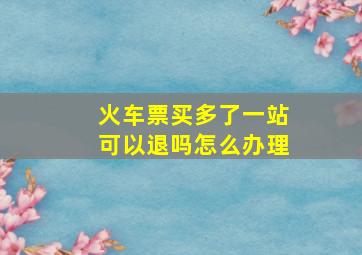 火车票买多了一站
可以退吗怎么办理